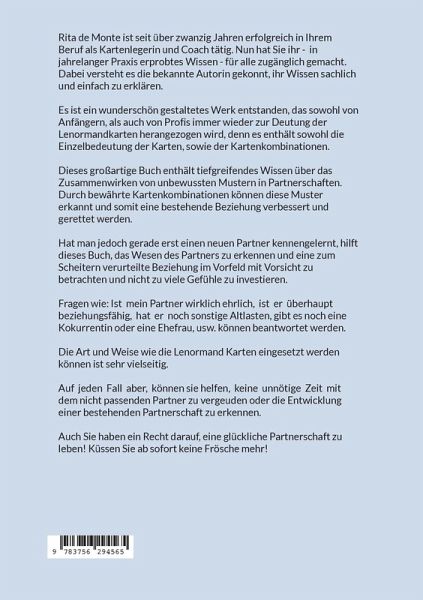 Rita de Monte ist seit über zwanzig Jahren erfolgreich in Ihrem Beruf als Kartenlegerin und Coach tätig. Nun hat Sie ihr - in jahrelanger Praxis erprobtes Wissen - für alle zugänglich gemacht. Dabei versteht es die bekannte Autorin gekonnt, ihr Wissen sachlich und einfach zu erklären.

Es ist ein wunderschön gestaltetes Werk entstanden, das sowohl von Anfängern, als auch von Profis immer wieder zur Deutung der Lenormandkarten herangezogen wird, denn es enthält sowohl die Einzelbedeutung der Karten, sowie der Kartenkombinationen.

Dieses großartige Buch enthält tiefgreifendes Wissen über das Zusammenwirken von unbewussten Mustern in Partnerschaften. Durch bewährte Kartenkombinationen können diese Muster erkannt und somit eine bestehende Beziehung verbessert und gerettet werden.

Hat man jedoch gerade erst einen neuen Partner kennengelernt, hilft dieses Buch, das Wesen des Partners zu erkennen und eine zum Scheitern verurteilte Beziehung im Vorfeld mit Vorsicht zu betrachten und nicht zu viele Gefühle zu investieren.

Fragen wie: Ist mein Partner wirklich ehrlich, ist er überhaupt beziehungsfähig, hat er noch sonstige Altlasten, gibt es noch eine Kokurrentin oder eine Ehefrau, usw. können beantwortet werden.

Die Art und Weise wie die Lenormand Karten eingesetzt werden können ist sehr vielseitig.

Auf jeden Fall aber, können sie helfen, keine unnötige Zeit mit dem nicht passenden Partner zu vergeuden oder die Entwicklung einer bestehenden Partnerschaft zu erkennen.

Auch Sie haben ein Recht darauf, eine glückliche Partnerschaft zu leben! Küssen Sie ab sofort keine Frösche mehr!

9 783756 294565